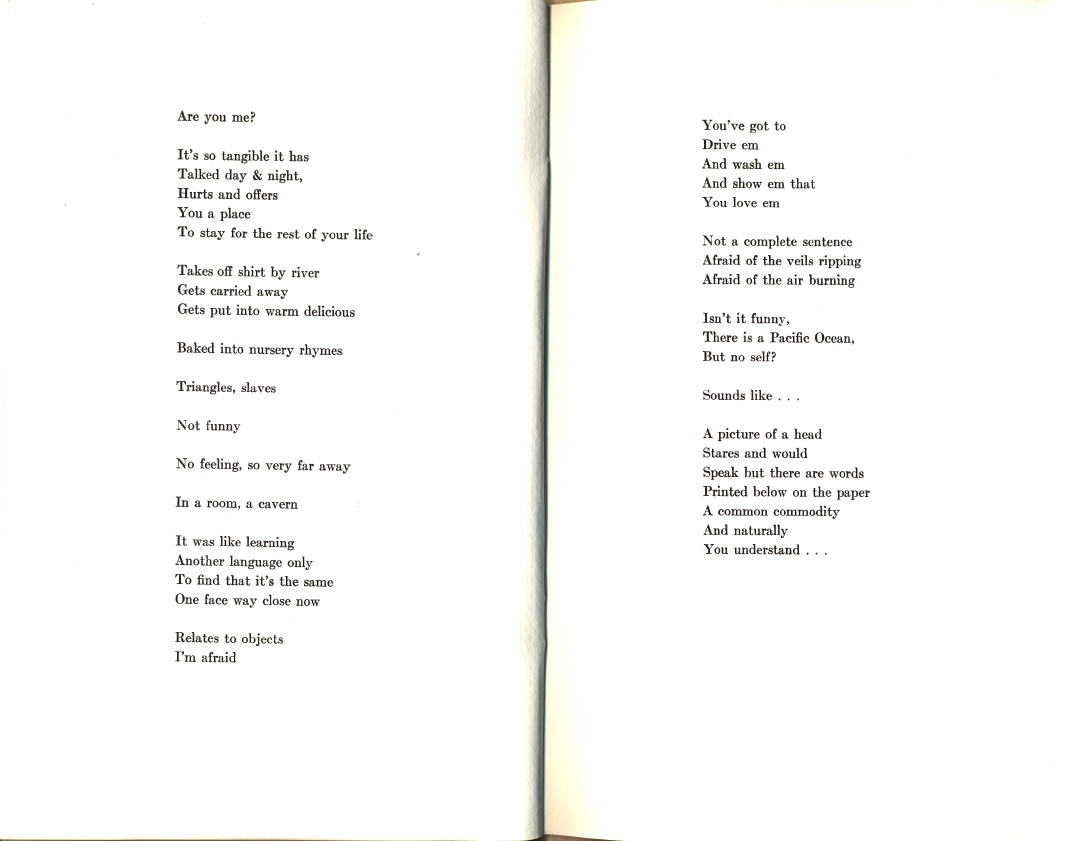 Are you me?

It's so tangible it has
Talked day & night,
Hurts and offers
You a place
To stay for the rest of your life

Takes off shirt by river
Gets carried away
Gets put into warm delicious

Baked into nursery rhymes

Triangles, slaves

Not funny

No feeling, so very far away

In a room, a cavern

It was like learning
Another language only
To find that it's the same
One face way close now

Relates to objects
I'm afraid

You've got to
Drive em
And wash em
And show em that
You love em

Not a complete sentence
Afraid of the veils ripping
Afraid of the air burning

Isn't it funny,
There is a Pacific Ocean,
But no self?

Sounds like . . .

A picture of a head
Stares and would
Speak but there are words
Printed below on the paper
A common commodity
And naturally
You understand . . .